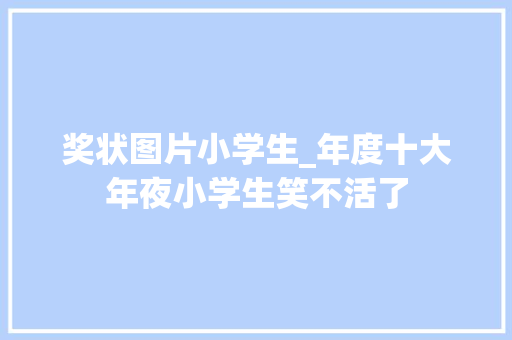 奖状图片小学生_年度十大年夜小学生笑不活了